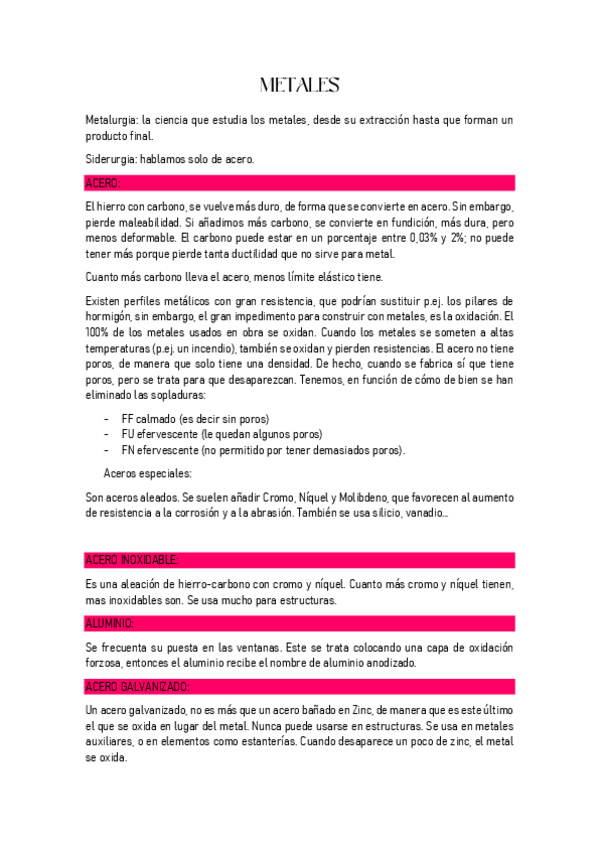 METALES

Metalurgia: la ciencia que estudia los metales, desde su extracción hasta que forman un producto final.

Siderurgia: hablamos solo de acero.

ACERO:

El hierro con carbono, se vuelve más duro, de forma que se convierte en acero. Sin embargo, pierde maleabilidad. Si añadimos más carbono, se convierte en fundición, más dura, pero menos deformable. El carbono puede estar en un porcentaje entre 0,03% y 2%; no puede tener más porque pierde tanta ductilidad que no sirve para metal.

Cuanto más carbono lleva el acero, menos límite elástico tiene.

Existen perfiles metálicos con gran resistencia, que podrían sustituir p.ej. los pilares de hormigón, sin embargo, el gran impedimento para construir con metales, es la oxidación. El 100% de los metales usados en obra se oxidan. Cuando los metales se someten a altas temperaturas (p.ej. un incendio), también se oxidan y pierden resistencias. El acero no tiene poros, de manera que solo tiene una densidad. De hecho, cuando se fabrica sí que tiene poros, pero se trata para que desaparezcan. Tenemos, en función de cómo de bien se han eliminado las sopladuras:

- FF calmado (es decir sin poros)
- FU efervescente (le quedan algunos poros)
- FN efervescente (no permitido por tener demasiados poros).

Aceros especiales:

Son aceros aleados. Se suelen añadir Cromo, Níquel y Molibdeno, que favorecen al aumento de resistencia a la corrosión y a la abrasión. También se usa silicio, vanadio...

ACERO INOXIDABLE:

Es una aleación de hierro-carbono con cromo y níquel. Cuanto más cromo y níquel tienen, mas inoxidables son. Se usa mucho para estructuras.

ALUMINIO:

Se frecuenta su puesta en las ventanas. Este se trata colocando una capa de oxidación forzosa, entonces el aluminio recibe el nombre de aluminio anodizado.

ACERO GALVANIZADO:

Un acero galvanizado, no es más que un acero bañado en Zinc, de manera que es este último el que se oxida en lugar del metal. Nunca puede usarse en estructuras. Se usa en metales auxiliares, o en elementos como estanterías. Cuando desaparece un poco de zinc, el metal se oxida.